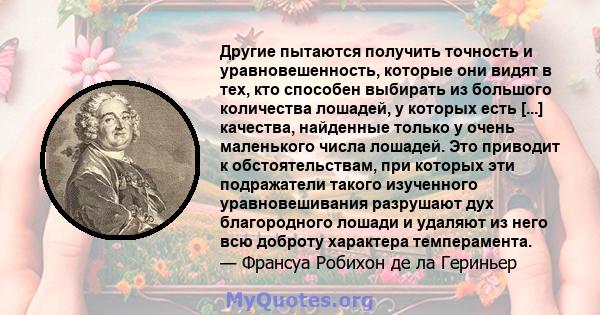 Другие пытаются получить точность и уравновешенность, которые они видят в тех, кто способен выбирать из большого количества лошадей, у которых есть [...] качества, найденные только у очень маленького числа лошадей. Это приводит к обстоятельствам, при которых эти подражатели такого изученного уравновешивания разрушают дух благородного лошади и удаляют из него всю доброту характера темперамента.
— Франсуа Робихон де ла Гериньер

MyQuotes.org